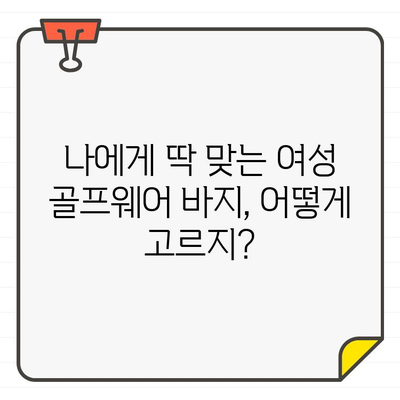 나에게 딱 맞는 여성 골프웨어 바지, 어떻게 고르지?